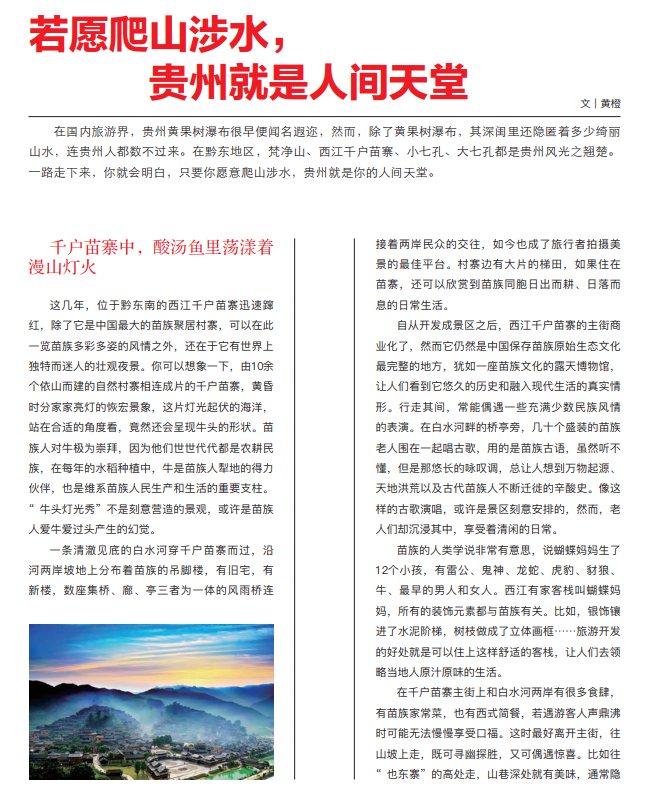 若愿爬山涉水，
贵州就是人间天堂

文｜黄橙

在国内旅游界，贵州黄果树瀑布很早便闻名遐迩，然而，除了黄果树瀑布，其深闺里还隐匿着多少绮丽山水，连贵州人都数不过来。在黔东地区，梵净山、西江千户苗寨、小七孔、大七孔都是贵州风光之翘楚。一路走下来，你就会明白，只要你愿意爬山涉水，贵州就是你的人间天堂。

千户苗寨中，酸汤鱼里荡漾着漫山灯火

这几年，位于黔东南的西江千户苗寨迅速蹿红，除了它是中国最大的苗族聚居村寨，可以在此一览苗族多彩多姿的风情之外，还在于它有世界上独特而迷人的壮观夜景。你可以想象一下，由10余个依山而建的自然村寨相连成片的千户苗寨，黄昏时分家家亮灯的恢宏景象，这片灯光起伏的海洋，站在合适的角度看，竟然还会呈现牛头的形状。苗族人对牛极为崇拜，因为他们世世代代都是农耕民族，在每年的水稻种植中，牛是苗族人犁地的得力伙伴，也是维系苗族人民生产和生活的重要支柱。“牛头灯光秀”不是刻意营造的景观，或许是苗族人爱牛爱过头产生的幻觉。

一条清澈见底的白水河穿千户苗寨而过，沿河两岸坡地上分布着苗族的吊脚楼，有旧宅，有新楼，数座集桥、廊、亭三者为一体的风雨桥连接着两岸民众的交往，如今也成了旅行者拍摄美景的最佳平台。村寨边有大片的梯田，如果住在苗寨，还可以欣赏到苗族同胞日出而耕、日落而息的日常生活。

自从开发成景区之后，西江千户苗寨的主街商业化了，然而它仍然是中国保存苗族原始生态文化最完整的地方，犹如一座苗族文化的露天博物馆，让人们看到它悠久的历史和融入现代生活的真实情形。行走其间，常能偶遇一些充满少数民族风情的表演。在白水河畔的桥亭旁，几十个盛装的苗族老人围在一起唱古歌，用的是苗族古语，虽然听不懂，但是那悠长的咏叹调，总让人想到万物起源、天地洪荒以及古代苗族人不断迁徙的辛酸史。像这样的古歌演唱，或许是景区刻意安排的，然而，老人们却沉浸其中，享受着清闲的日常。

苗族的人类学说非常有意思，说蝴蝶妈妈生了12个小孩，有雷公、鬼神、龙蛇、虎豹、豺狼、牛、最早的男人和女人。西江有家客栈叫蝴蝶妈妈，所有的装饰元素都与苗族有关。比如，银饰镶进了水泥阶梯，树枝做成了立体画框……旅游开发的好处就是可以住上这样舒适的客栈，让人们去领略当地人原汁原味的生活。

在千户苗寨主街上和白水河两岸有很多食肆，有苗族家常菜，也有西式简餐，若遇游客人声鼎沸时可能无法慢慢享受口福。这时最好离开主街，往山坡上走，既可寻幽探胜，又可偶遇惊喜。比如往“也东寨”的高处走，山巷深处就有美味，通常隐